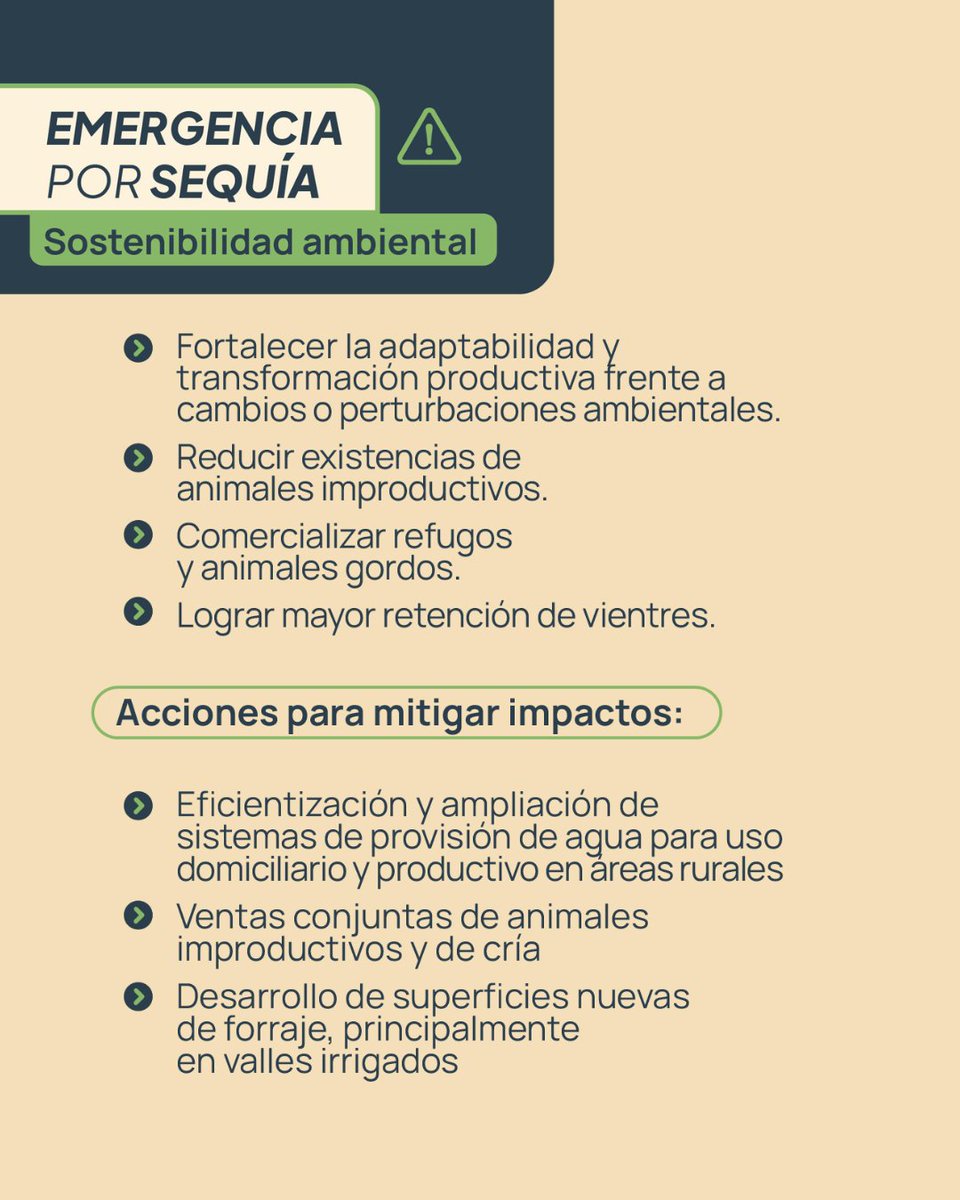 EMERGENCIA POR SEQUÍA

Sostenibilidad ambiental

Fortalecer la adaptabilidad y transformación productiva frente a cambios o perturbaciones ambientales.

Reducir existencias de animales improductivos.

Comercializar refugos y animales gordos.

Lograr mayor retención de vientres.

Acciones para mitigar impactos:

Eficientización y ampliación de sistemas de provisión de agua para uso domiciliario y productivo en áreas rurales

Ventas conjuntas de animales improductivos y de cría

Desarrollo de superficies nuevas de forraje, principalmente en valles irrigados